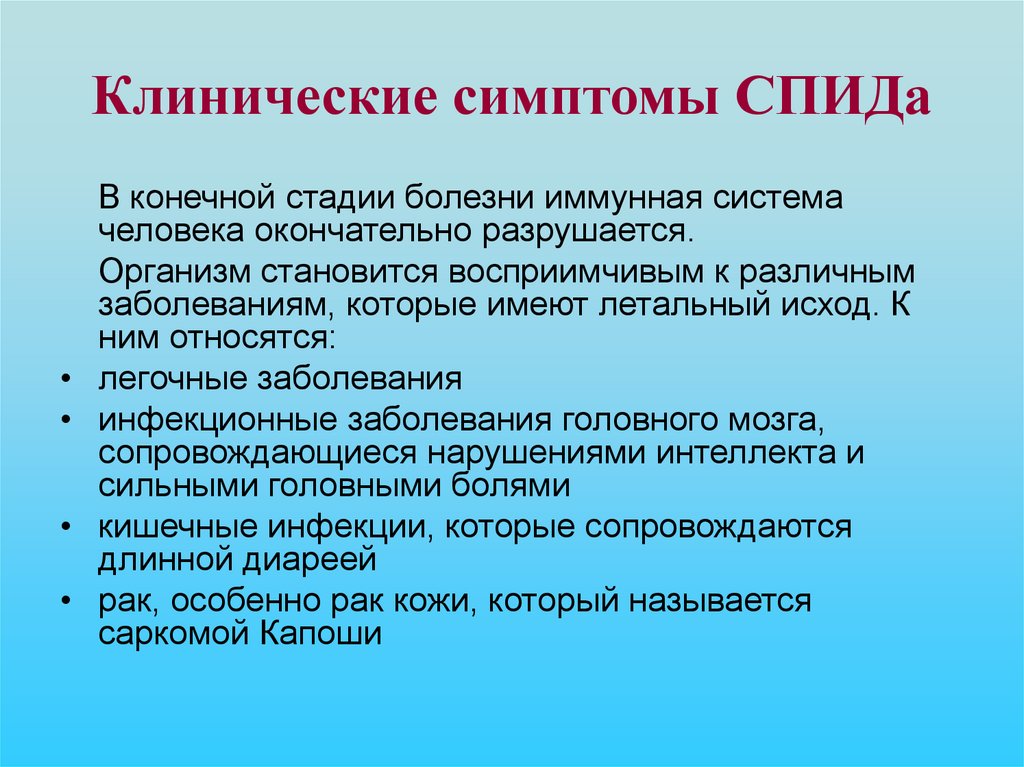 Клинические симптомы СПИДа

В конечной стадии болезни иммунная система человека окончательно разрушается.

Организм становится восприимчивым к различным заболеваниям, которые имеют летальный исход. К ним относятся:

• легочные заболевания
• инфекционные заболевания головного мозга, сопровождающиеся нарушениями интеллекта и сильными головными болями
• кишечные инфекции, которые сопровождаются длинной диареей
• рак, особенно рак кожи, который называется саркомой Капоши